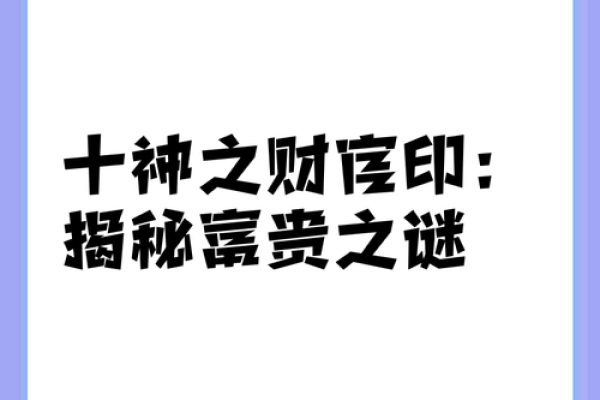 十神之财官印：
揭秘富贵之谜